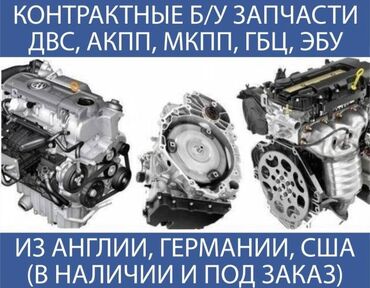 КОНТРАКТНЫЕ Б/У ЗАПЧАСТИ
ДВС, АКПП, МКПП, ГБЦ, ЭБУ

ИЗ АНГЛИИ, ГЕРМАНИИ, США
(В НАЛИЧИИ И ПОД ЗАКАЗ)